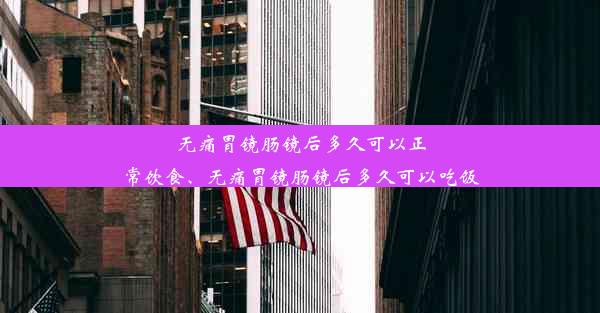 无痛胃镜肠镜后多久可以正常饮食、无痛胃镜肠镜后多久可以吃饭